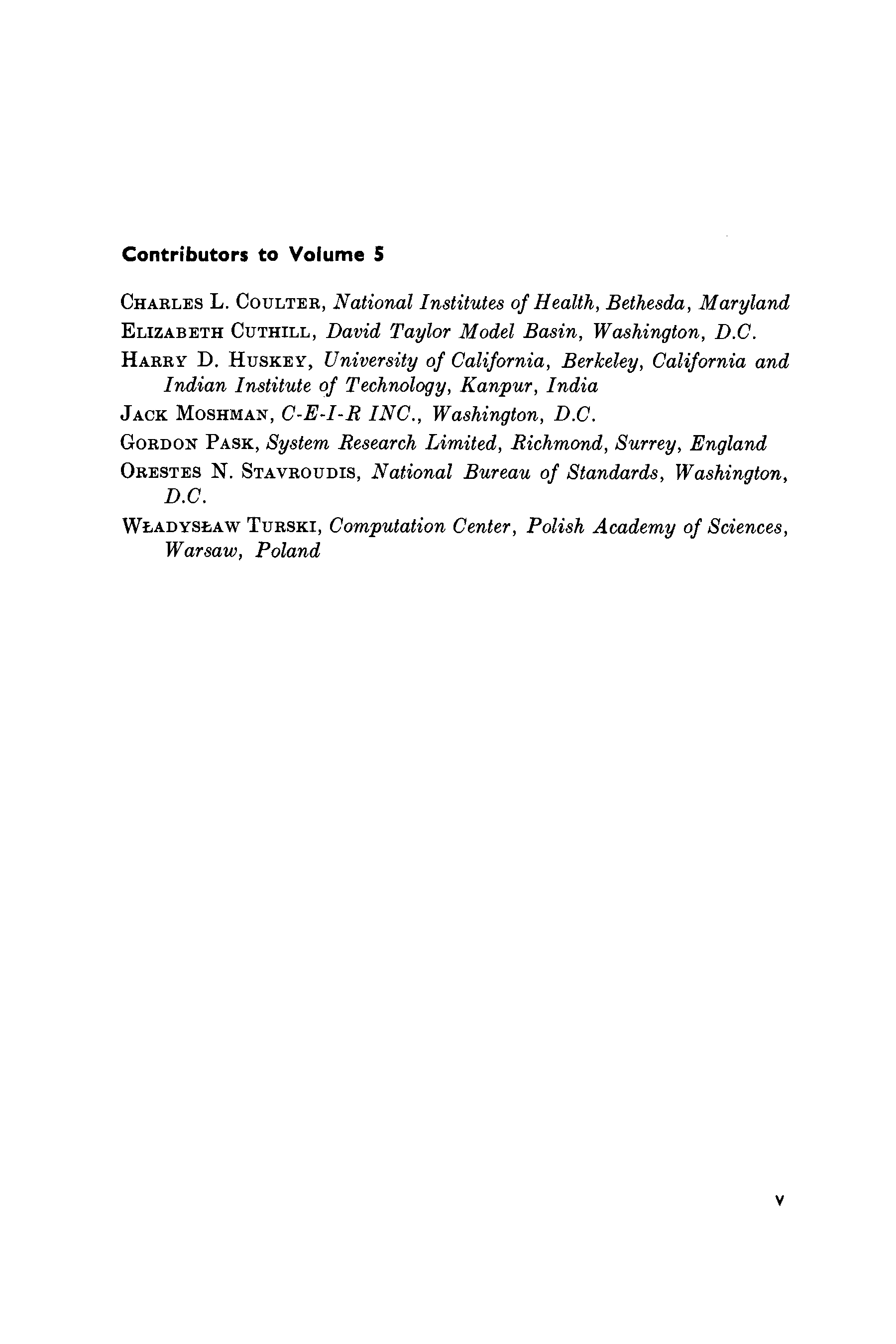 Contributors to Volume 5

CHARLES L. COULTER, National Institutes of Health, Bethesda, Maryland

ELIZABETH CUTHILL, David Taylor Model Basin, Washington, D.C.

HARRY D. HUSKEY, University of California, Berkeley, California and Indian Institute of Technology, Kanpur, India

JACK MOSHMAN, C-E-I-R INC., Washington, D.C.

GORDON PASK, System Research Limited, Richmond, Surrey, England

ORESTES N. STAVROUDIS, National Bureau of Standards, Washington, D.C.

WŁADYSŁAW TURSKI, Computation Center, Polish Academy of Sciences, Warsaw, Poland

v